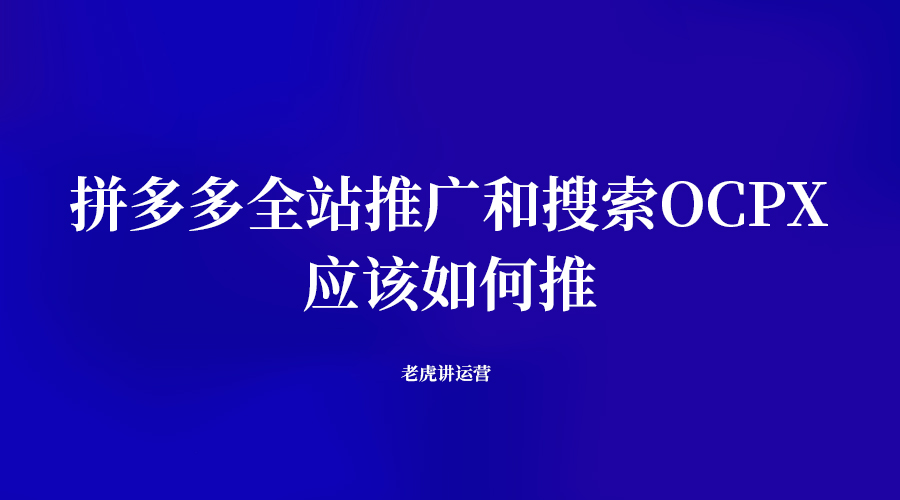 拼多多全站推广和搜索OCPX应该如何推

老虎讲运营